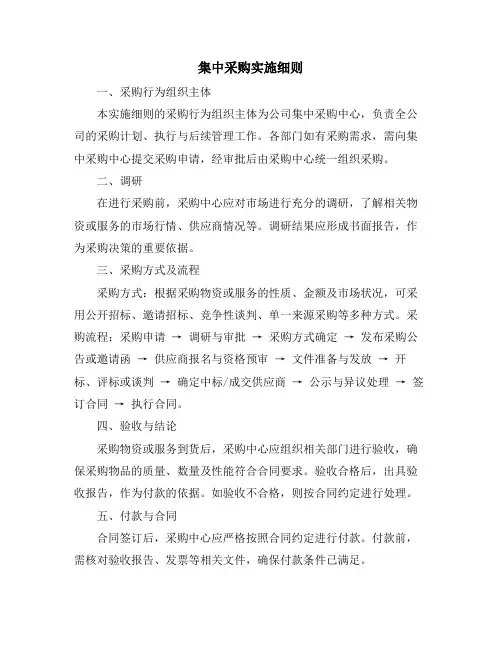 集中采购实施细则

一、采购行为组织主体

本实施细则的采购行为组织主体为公司集中采购中心，负责全公司的采购计划、执行与后续管理工作。各部门如有采购需求，需向集中采购中心提交采购申请，经审批后由采购中心统一组织采购。

二、调研

在进行采购前，采购中心应对市场进行充分的调研，了解相关物资或服务的市场行情、供应商情况等。调研结果应形成书面报告，作为采购决策的重要依据。

三、采购方式及流程

采购方式：根据采购物资或服务的性质、金额及市场状况，可采用公开招标、邀请招标、竞争性谈判、单一来源采购等多种方式。采购流程：采购申请 → 调研与审批 → 采购方式确定 → 发布采购公告或邀请函 → 供应商报名与资格预审 → 文件准备与发放 → 开标、评标或谈判 → 确定中标/成交供应商 → 公示与异议处理 → 签订合同 → 执行合同。

四、验收与结论

采购物资或服务到货后，采购中心应组织相关部门进行验收，确保采购物品的质量、数量及性能符合合同要求。验收合格后，出具验收报告，作为付款的依据。如验收不合格，则按合同约定进行处理。

五、付款与合同

合同签订后，采购中心应严格按照合同约定进行付款。付款前，需核对验收报告、发票等相关文件，确保付款条件已满足。